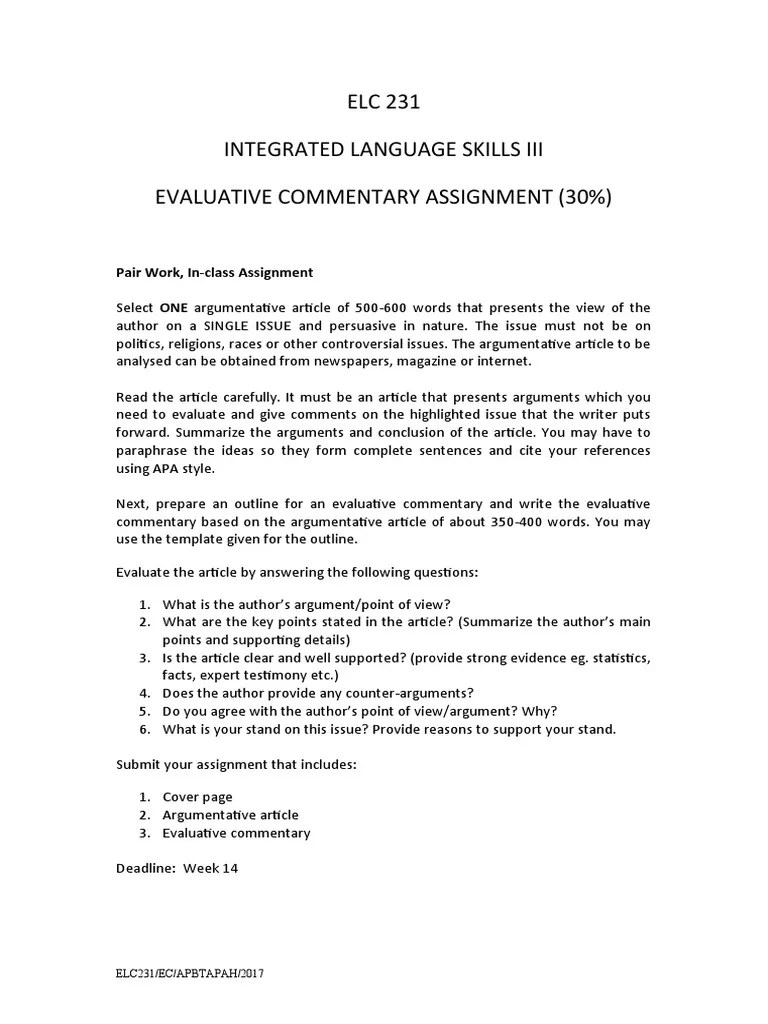 ELC 231

INTEGRATED LANGUAGE SKILLS III

EVALUATIVE COMMENTARY ASSIGNMENT (30%)

Pair Work, In-class Assignment

Select ONE argumentative article of 500-600 words that presents the view of the author on a SINGLE ISSUE and persuasive in nature. The issue must not be on politics, religions, races or other controversial issues. The argumentative article to be analysed can be obtained from newspapers, magazine or internet.

Read the article carefully. It must be an article that presents arguments which you need to evaluate and give comments on the highlighted issue that the writer puts forward. Summarize the arguments and conclusion of the article. You may have to paraphrase the ideas so they form complete sentences and cite your references using APA style.

Next, prepare an outline for an evaluative commentary and write the evaluative commentary based on the argumentative article of about 350-400 words. You may use the template given for the outline.

Evaluate the article by answering the following questions:

1. What is the author's argument/point of view?
2. What are the key points stated in the article? (Summarize the author's main points and supporting details)
3. Is the article clear and well supported? (provide strong evidence eg. statistics, facts, expert testimony etc.)
4. Does the author provide any counter-arguments?
5. Do you agree with the author's point of view/argument? Why?
6. What is your stand on this issue? Provide reasons to support your stand.

Submit your assignment that includes:

1. Cover page
2. Argumentative article
3. Evaluative commentary

Deadline: Week 14

ELC231/EC/APBTAPAH/2017